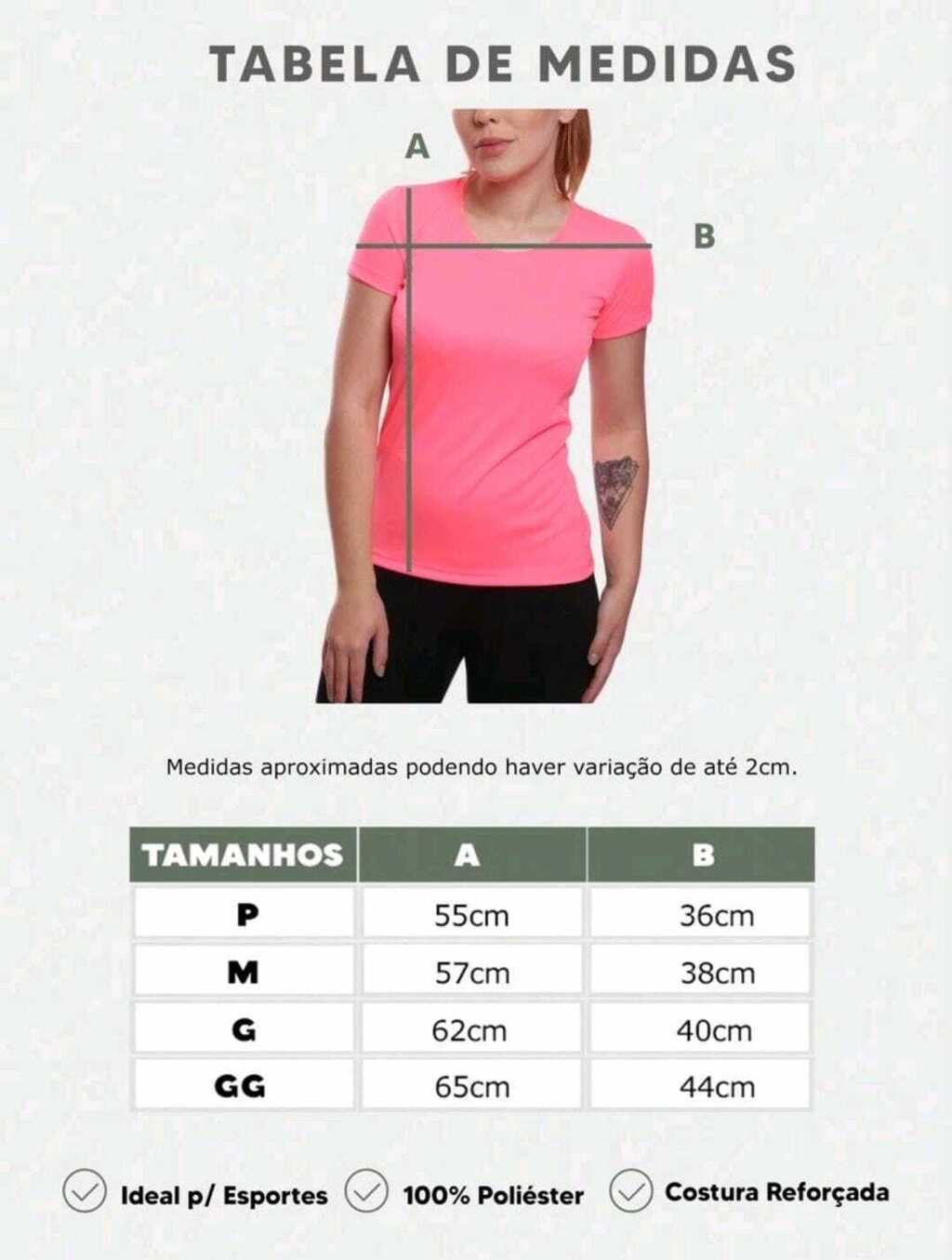 TABELA DE MEDIDAS

A

B

Medidas aproximadas podendo haver variação de até 2cm.

| TAMANHOS | A | B |
|---|---|---|
| P | 55cm | 36cm |
| M | 57cm | 38cm |
| G | 62cm | 40cm |
| GG | 65cm | 44cm |

Ideal p/ Esportes 100% Poliéster Costura Reforçada